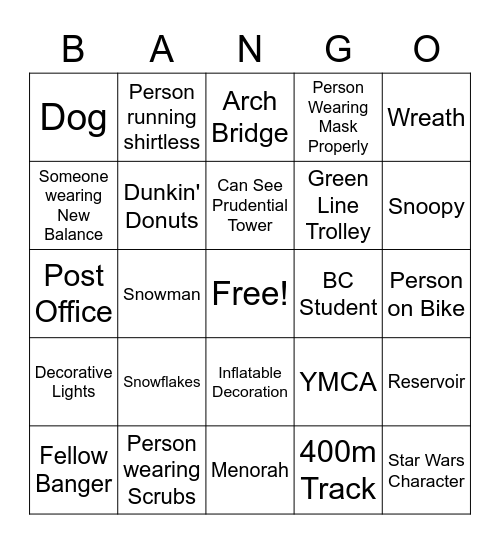 | B | A | N | G | O |
|---|---|---|---|---|
| Dog | Person running shirtless | Arch Bridge | Person Wearing Mask Properly | Wreath |
| Someone wearing New Balance | Dunkin' Donuts | Can See Prudential Tower | Green Line Trolley | Snoopy |
| Post Office | Snowman | Free! | BC Student | Person on Bike |
| Decorative Lights | Snowflakes | Inflatable Decoration | YMCA | Reservoir |
| Fellow Banger | Person wearing Scrubs | Menorah | 400m Track | Star Wars Character |